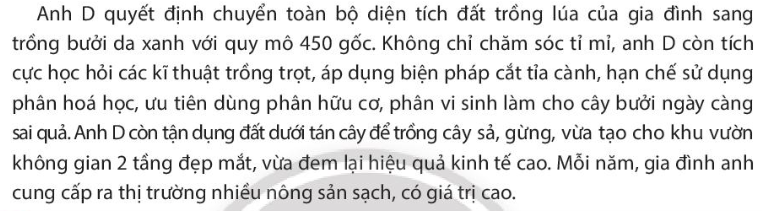 Anh D quyết định chuyển toàn bộ diện tích đất trồng lúa của gia đình sang trồng bưởi da xanh với quy mô 450 gốc. Không chỉ chăm sóc tỉ mỉ, anh D còn tích cực học hỏi các kĩ thuật trồng trọt, áp dụng biện pháp cắt tỉa cành, hạn chế sử dụng phân hoá học, ưu tiên dùng phân hữu cơ, phân vi sinh làm cho cây bưởi ngày càng sai quả. Anh D còn tận dụng đất dưới tán cây để trồng cây sả, gừng, vừa tạo cho khu vườn không gian 2 tầng đẹp mắt, vừa đem lại hiệu quả kinh tế cao. Mỗi năm, gia đình anh cung cấp ra thị trường nhiều nông sản sạch, có giá trị cao.